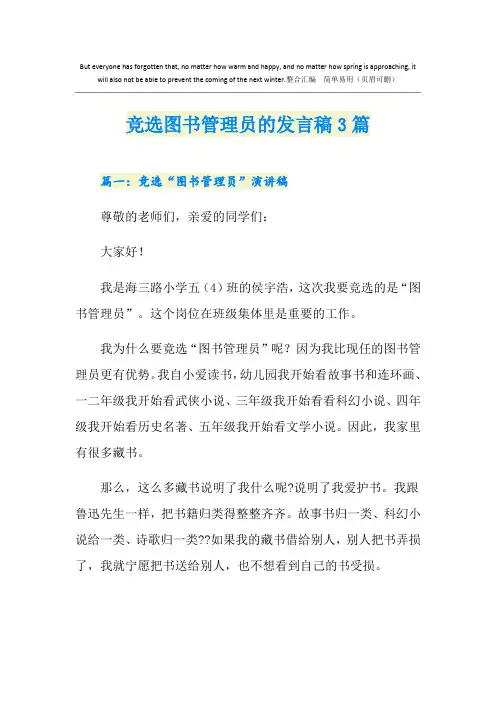 But everyone has forgotten that, no matter how warm and happy, and no matter how spring is approaching, it will also not be able to prevent the coming of the next winter.整合汇编　简单易用（页眉可删）

竞选图书管理员的发言稿3篇

篇一：竞选“图书管理员”演讲稿

尊敬的老师们，亲爱的同学们：

大家好！

我是海三路小学五（4）班的侯宇浩，这次我要竞选的是“图书管理员”。这个岗位在班级集体里是重要的工作。

我为什么要竞选“图书管理员”呢？因为我比现任的图书管理员更有优势。我自小爱读书，幼儿园我开始看故事书和连环画、一二年级我开始看武侠小说、三年级我开始看看科幻小说、四年级我开始看历史名著、五年级我开始看文学小说。因此，我家里有很多藏书。

那么，这么多藏书说明了我什么呢?说明了我爱护书。我跟鲁迅先生一样，把书籍归类得整整齐齐。故事书归一类、科幻小说给一类、诗歌归一类??如果我的藏书借给别人，别人把书弄损了，我就宁愿把书送给别人，也不想看到自己的书受损。